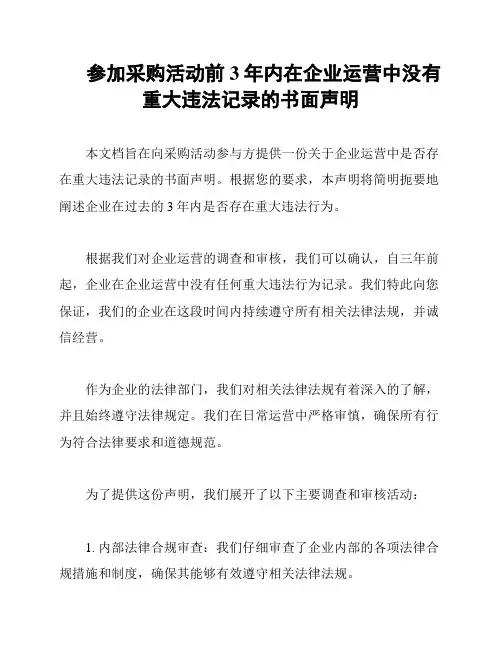 参加采购活动前 3 年内在企业运营中没有重大违法记录的书面声明

本文档旨在向采购活动参与方提供一份关于企业运营中是否存在重大违法记录的书面声明。根据您的要求，本声明将简明扼要地阐述企业在过去的 3 年内是否存在重大违法行为。

根据我们对企业运营的调查和审核，我们可以确认，自三年前起，企业在企业运营中没有任何重大违法行为记录。我们特此向您保证，我们的企业在这段时间内持续遵守所有相关法律法规，并诚信经营。

作为企业的法律部门，我们对相关法律法规有着深入的了解，并且始终遵守法律规定。我们在日常运营中严格审慎，确保所有行为符合法律要求和道德规范。

为了提供这份声明，我们展开了以下主要调查和审核活动：

1. 内部法律合规审查：我们仔细审查了企业内部的各项法律合规措施和制度，确保其能够有效遵守相关法律法规。